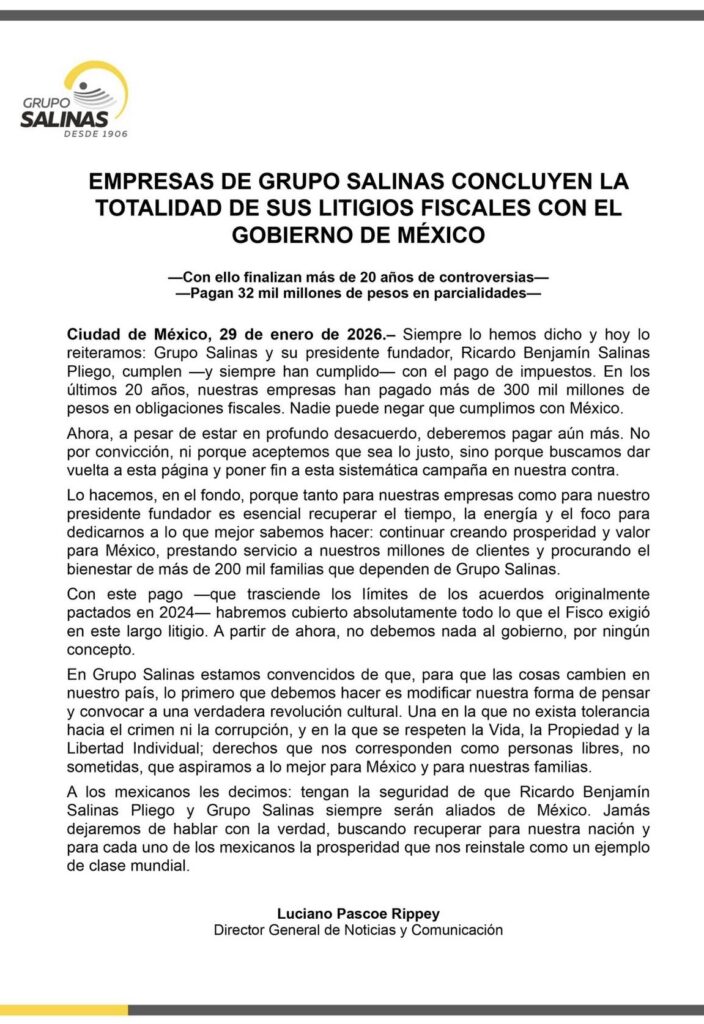 GRUPO SALINAS
DESDE 1906

EMPRESAS DE GRUPO SALINAS CONCLUYEN LA TOTALIDAD DE SUS LITIGIOS FISCALES CON EL GOBIERNO DE MÉXICO

—Con ello finalizan más de 20 años de controversias—
—Pagan 32 mil millones de pesos en parcialidades—

Ciudad de México, 29 de enero de 2026.– Siempre lo hemos dicho y hoy lo reiteramos: Grupo Salinas y su presidente fundador, Ricardo Benjamín Salinas Pliego, cumplen —y siempre han cumplido— con el pago de impuestos. En los últimos 20 años, nuestras empresas han pagado más de 300 mil millones de pesos en obligaciones fiscales. Nadie puede negar que cumplimos con México.

Ahora, a pesar de estar en profundo desacuerdo, deberemos pagar aún más. No por convicción, ni porque aceptemos que sea lo justo, sino porque buscamos dar vuelta a esta página y poner fin a esta sistemática campaña en nuestra contra.

Lo hacemos, en el fondo, porque tanto para nuestras empresas como para nuestro presidente fundador es esencial recuperar el tiempo, la energía y el foco para dedicarnos a lo que mejor sabemos hacer: continuar creando prosperidad y valor para México, prestando servicio a nuestros millones de clientes y procurando el bienestar de más de 200 mil familias que dependen de Grupo Salinas.

Con este pago —que trasciende los límites de los acuerdos originalmente pactados en 2024— habremos cubierto absolutamente todo lo que el Fisco exigió en este largo litigio. A partir de ahora, no debemos nada al gobierno, por ningún concepto.

En Grupo Salinas estamos convencidos de que, para que las cosas cambien en nuestro país, lo primero que debemos hacer es modificar nuestra forma de pensar y convocar a una verdadera revolución cultural. Una en la que no exista tolerancia hacia el crimen ni la corrupción, y en la que se respeten la Vida, la Propiedad y la Libertad Individual; derechos que nos corresponden como personas libres, no sometidas, que aspiramos a lo mejor para México y para nuestras familias.

A los mexicanos les decimos: tengan la seguridad de que Ricardo Benjamín Salinas Pliego y Grupo Salinas siempre serán aliados de México. Jamás dejaremos de hablar con la verdad, buscando recuperar para nuestra nación y para cada uno de los mexicanos la prosperidad que nos reinstale como un ejemplo de clase mundial.

Luciano Pascoe Rippey
Director General de Noticias y Comunicación